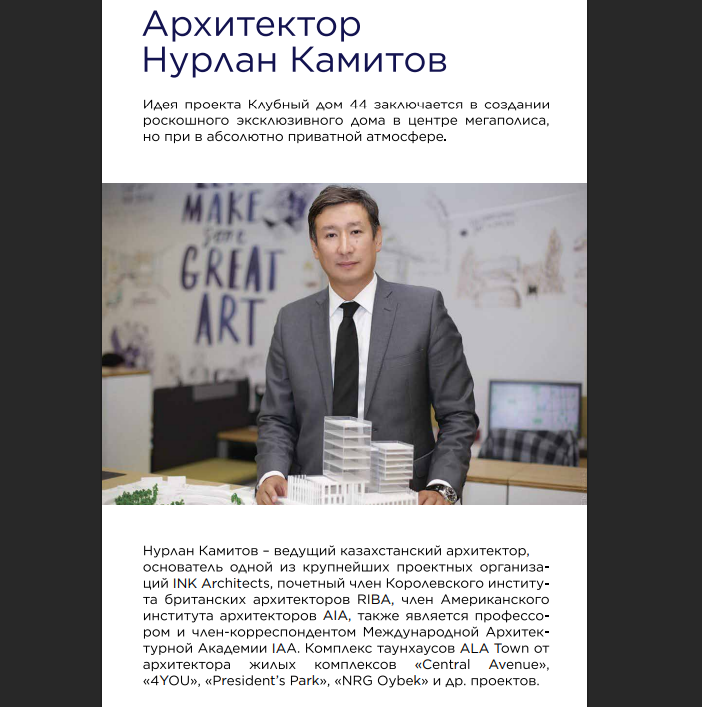 Архитектор
Нурлан Камитов

Идея проекта Клубный дом 44 заключается в создании роскошного эксклюзивного дома в центре мегаполиса, но при в абсолютно приватной атмосфере.

MAKE some GREAT ART

Нурлан Камитов – ведущий казахстанский архитектор, основатель одной из крупнейших проектных организаций INK Architects, почетный член Королевского института британских архитекторов RIBA, член Американского института архитекторов AIA, также является профессором и член-корреспондентом Международной Архитектурной Академии IAA. Комплекс таунхаусов ALA Town от архитектора жилых комплексов «Central Avenue», «4YOU», «President's Park», «NRG Oybek» и др. проектов.